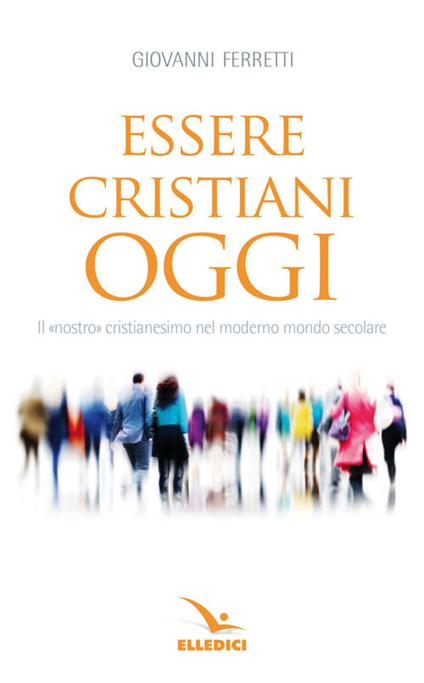 GIOVANNI FERRETTI

ESSERE CRISTIANI OGGI

Il «nostro» cristianesimo nel moderno mondo secolare

ELLEDICI